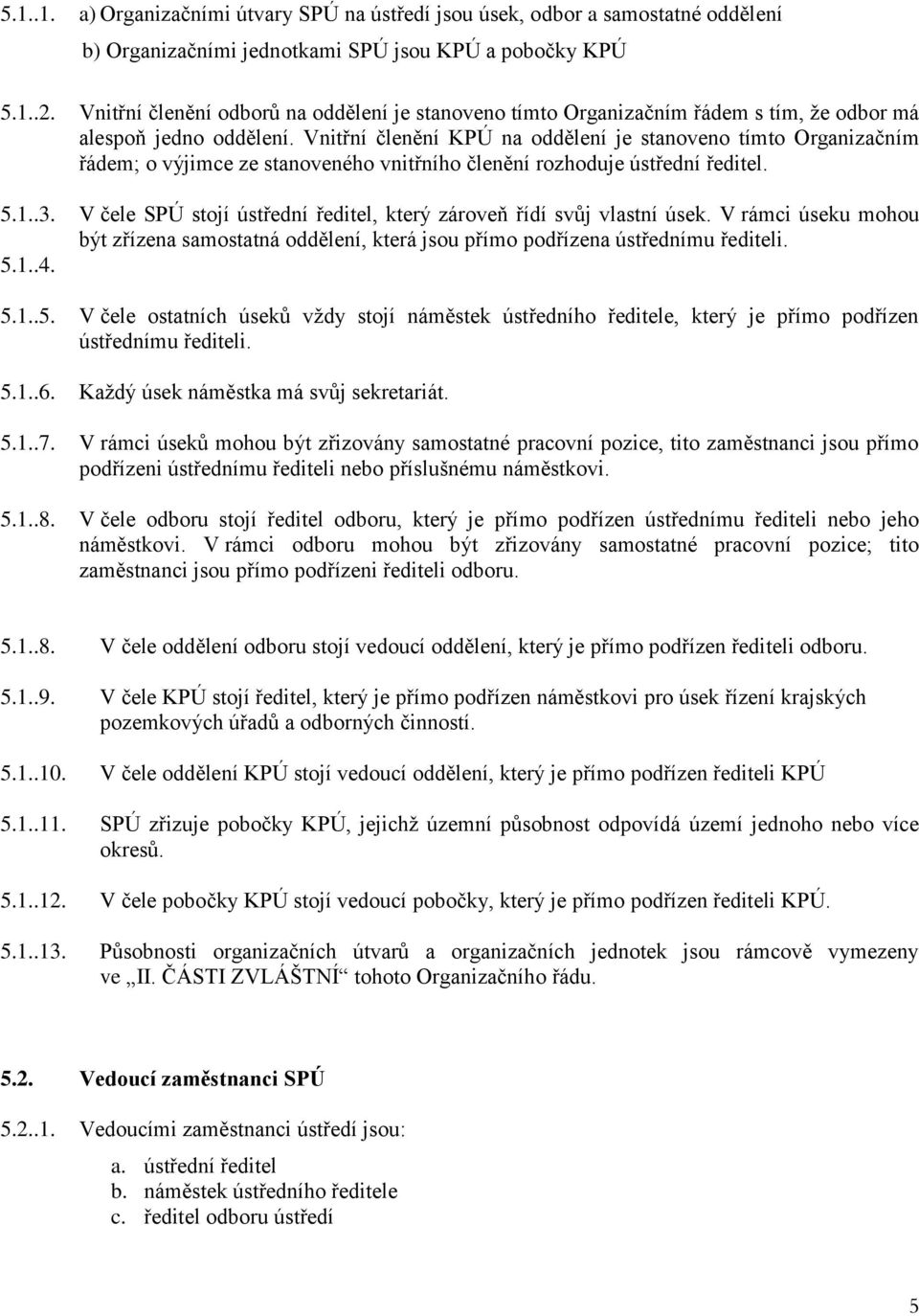 5.1..1. a) Organizačními útvary SPÚ na ústředí jsou úsek, odbor a samostatné oddělení

b) Organizačními jednotkami SPÚ jsou KPÚ a pobočky KPÚ

5.1..2. Vnitřní členění odborů na oddělení je stanoveno tímto Organizačním řádem s tím, že odbor má alespoň jedno oddělení. Vnitřní členění KPÚ na oddělení je stanoveno tímto Organizačním řádem; o výjimce ze stanoveného vnitřního členění rozhoduje ústřední ředitel.

5.1..3. V čele SPÚ stojí ústřední ředitel, který zároveň řídí svůj vlastní úsek. V rámci úseku mohou být zřízena samostatná oddělení, která jsou přímo podřízena ústřednímu řediteli.

5.1..4.

5.1..5. V čele ostatních úseků vždy stojí náměstek ústředního ředitele, který je přímo podřízen ústřednímu řediteli.

5.1..6. Každý úsek náměstka má svůj sekretariát.

5.1..7. V rámci úseků mohou být zřizovány samostatné pracovní pozice, tito zaměstnanci jsou přímo podřízeni ústřednímu řediteli nebo příslušnému náměstkovi.

5.1..8. V čele odboru stojí ředitel odboru, který je přímo podřízen ústřednímu řediteli nebo jeho náměstkovi. V rámci odboru mohou být zřizovány samostatné pracovní pozice; tito zaměstnanci jsou přímo podřízeni řediteli odboru.

5.1..8. V čele oddělení odboru stojí vedoucí oddělení, který je přímo podřízen řediteli odboru.

5.1..9. V čele KPÚ stojí ředitel, který je přímo podřízen náměstkovi pro úsek řízení krajských pozemkových úřadů a odborných činností.

5.1..10. V čele oddělení KPÚ stojí vedoucí oddělení, který je přímo podřízen řediteli KPÚ

5.1..11. SPÚ zřizuje pobočky KPÚ, jejichž územní působnost odpovídá území jednoho nebo více okresů.

5.1..12. V čele pobočky KPÚ stojí vedoucí pobočky, který je přímo podřízen řediteli KPÚ.

5.1..13. Působnosti organizačních útvarů a organizačních jednotek jsou rámcově vymezeny ve „II. ČÁSTI ZVLÁŠTNÍ“ tohoto Organizačního řádu.

5.2. Vedoucí zaměstnanci SPÚ

5.2..1. Vedoucími zaměstnanci ústředí jsou:

a. ústřední ředitel
b. náměstek ústředního ředitele
c. ředitel odboru ústředí

5